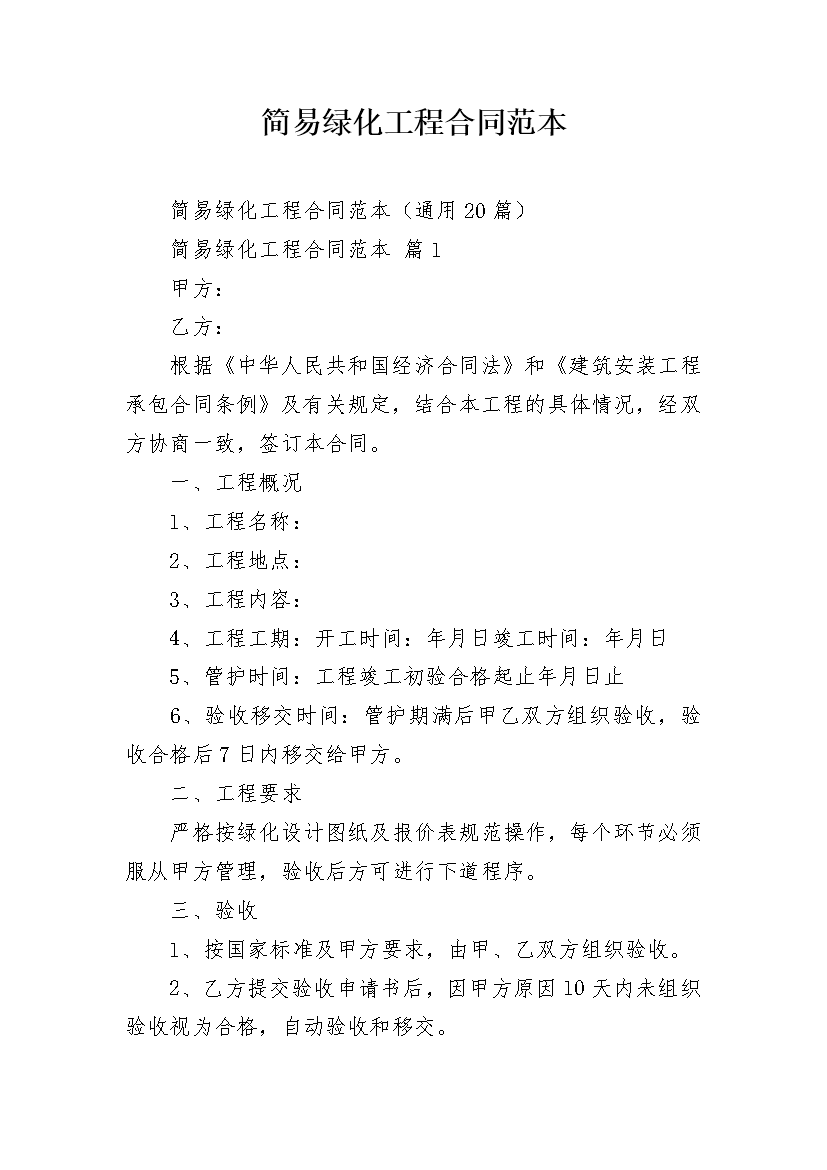 简易绿化工程合同范本

简易绿化工程合同范本（通用20篇）

简易绿化工程合同范本 篇1

甲方：

乙方：

根据《中华人民共和国经济合同法》和《建筑安装工程承包合同条例》及有关规定，结合本工程的具体情况，经双方协商一致，签订本合同。

一、工程概况

1、工程名称：

2、工程地点：

3、工程内容：

4、工程工期：开工时间：年月日竣工时间：年月日

5、管护时间：工程竣工初验合格起止年月日止

6、验收移交时间：管护期满后甲乙双方组织验收，验收合格后7日内移交给甲方。

二、工程要求

严格按绿化设计图纸及报价表规范操作，每个环节必须服从甲方管理，验收后方可进行下道程序。

三、验收

1、按国家标准及甲方要求，由甲、乙双方组织验收。

2、乙方提交验收申请书后，因甲方原因10天内未组织验收视为合格，自动验收和移交。